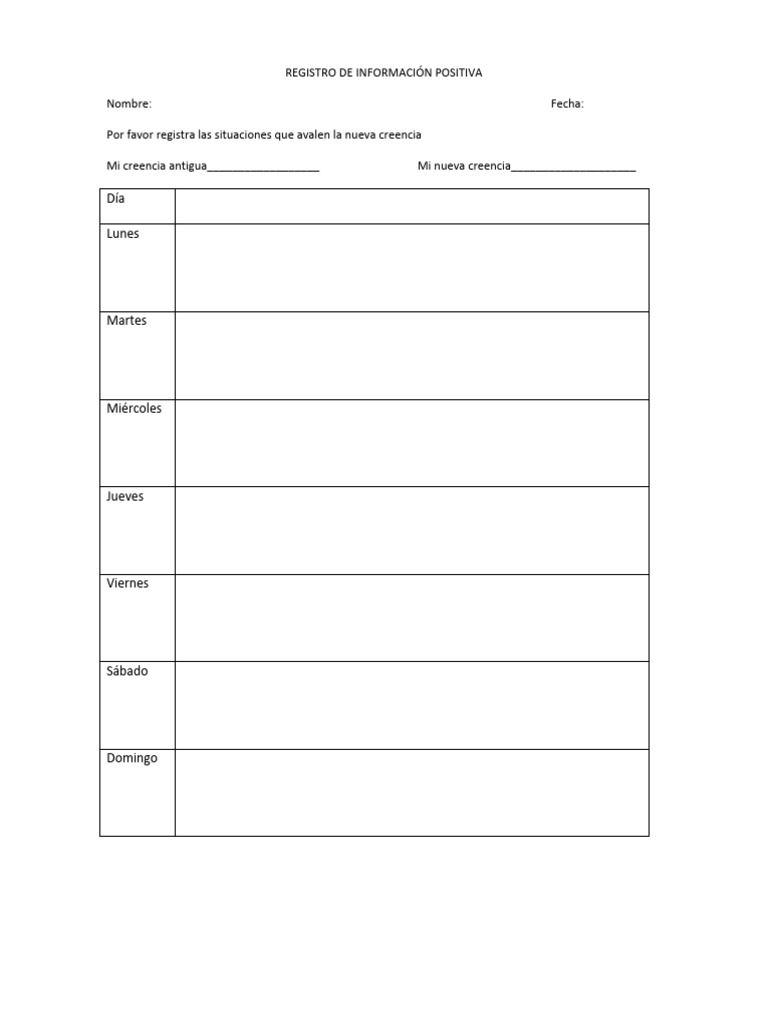 REGISTRO DE INFORMACIÓN POSITIVA

Nombre: Fecha:

Por favor registra las situaciones que avalen la nueva creencia

Mi creencia antigua____ Mi nueva creencia____

| Día | |
|---|---|
| Lunes | |
| Martes | |
| Miércoles | |
| Jueves | |
| Viernes | |
| Sábado | |
| Domingo | |